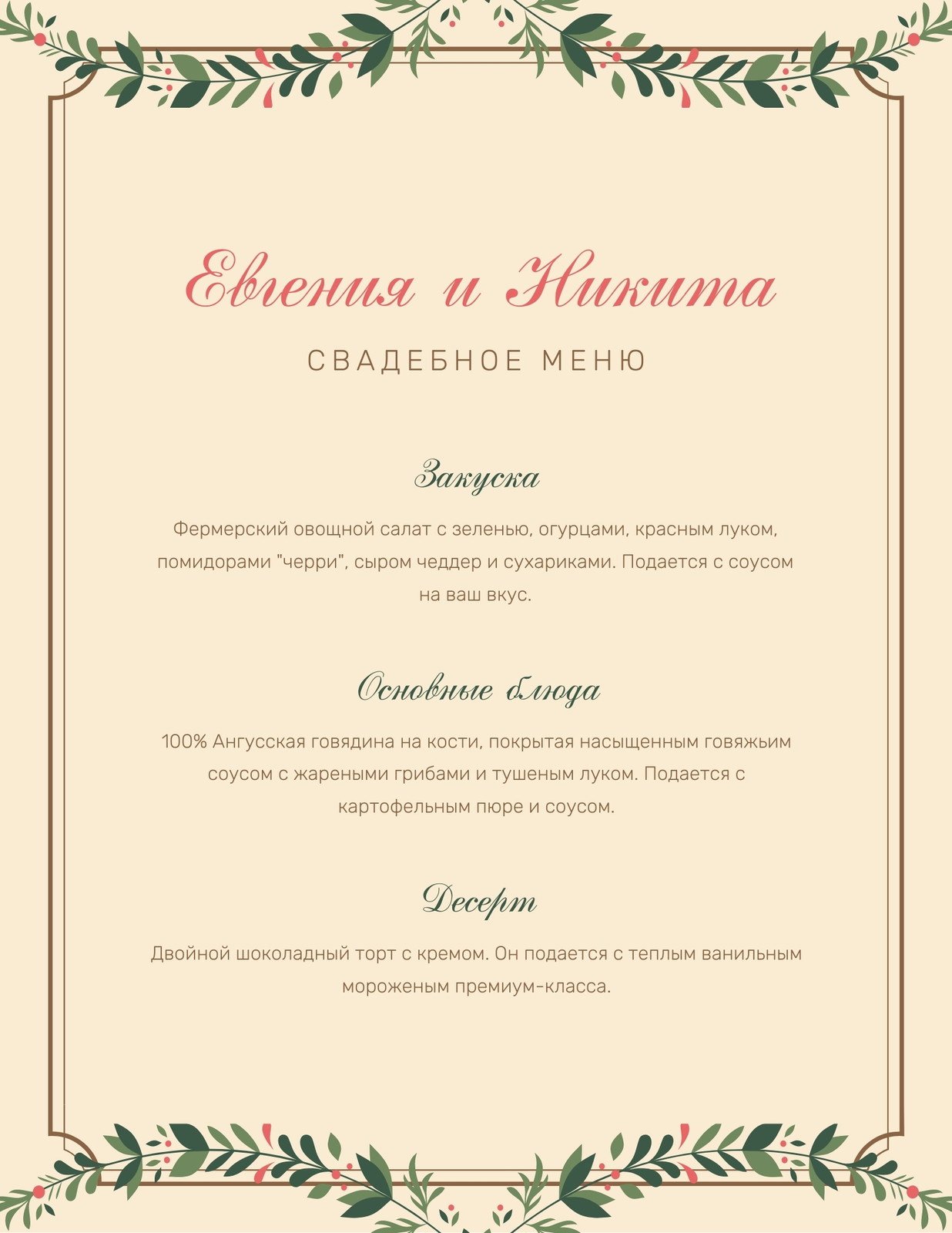 Евгения и Никита

СВАДЕБНОЕ МЕНЮ

Закуска

Фермерский овощной салат с зеленью, огурцами, красным луком, помидорами "черри", сыром чеддер и сухариками. Подается с соусом на ваш вкус.

Основные блюда

100% Ангусская говядина на кости, покрытая насыщенным говяжьим соусом с жареными грибами и тушеным луком. Подается с картофельным пюре и соусом.

Десерт

Двойной шоколадный торт с кремом. Он подается с теплым ванильным мороженым премиум-класса.